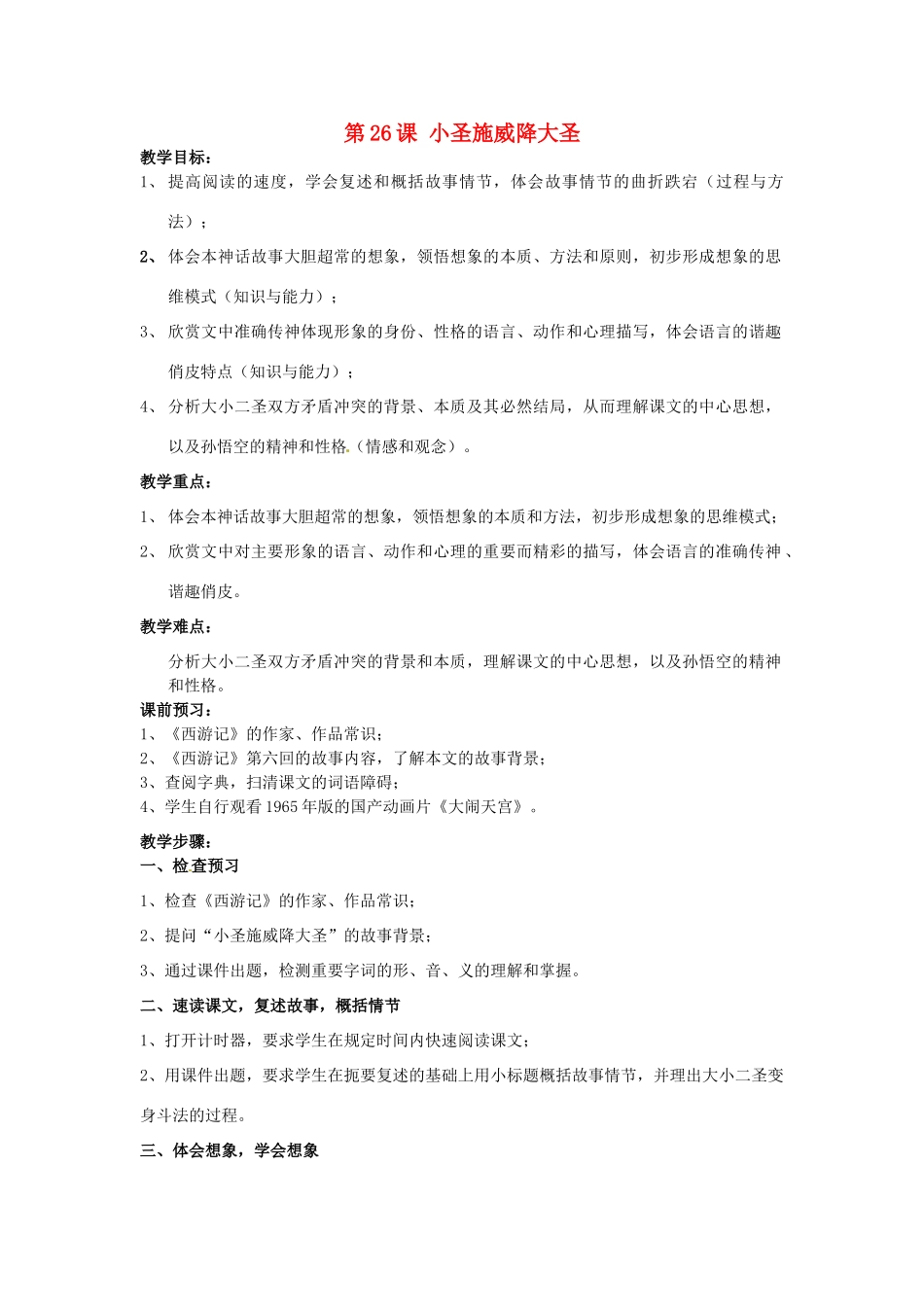 第 26 课 小圣施威降大圣

教学目标：

1、 提高阅读的速度，学会复述和概括故事情节，体会故事情节的曲折跌宕（过程与方法）；

2、 体会本神话故事大胆超常的想象，领悟想象的本质、方法和原则，初步形成想象的思维模式（知识与能力）；

3、 欣赏文中准确传神体现形象的身份、性格的语言、动作和心理描写，体会语言的谐趣俏皮特点（知识与能力）；

4、 分析大小二圣双方矛盾冲突的背景、本质及其必然结局，从而理解课文的中心思想，以及孙悟空的精神和性格.（情感和观念）。

教学重点：

1、 体会本神话故事大胆超常的想象，领悟想象的本质和方法，初步形成想象的思维模式；

2、 欣赏文中对主要形象的语言、动作和心理的重要而精彩的描写，体会语言的准确传神、谐趣俏皮。

教学难点：

分析大小二圣双方矛盾冲突的背景和本质，理解课文的中心思想，以及孙悟空的精神和性格。

课前预习：

1、《西游记》的作家、作品常识；

2、《西游记》第六回的故事内容，了解本文的故事背景；

3、查阅字典，扫清课文的词语障碍；

4、学生自行观看 1965 年版的国产动画片《大闹天宫》。

教学步骤：

一、检查预习

1、检查《西游记》的作家、作品常识；

2、提问“小圣施威降大圣”的故事背景；

3、通过课件出题，检测重要字词的形、音、义的理解和掌握。

二、速读课文，复述故事，概括情节

1、打开计时器，要求学生在规定时间内快速阅读课文；

2、用课件出题，要求学生在扼要复述的基础上用小标题概括故事情节，并理出大小二圣变身斗法的过程。

三、体会想象，学会想象